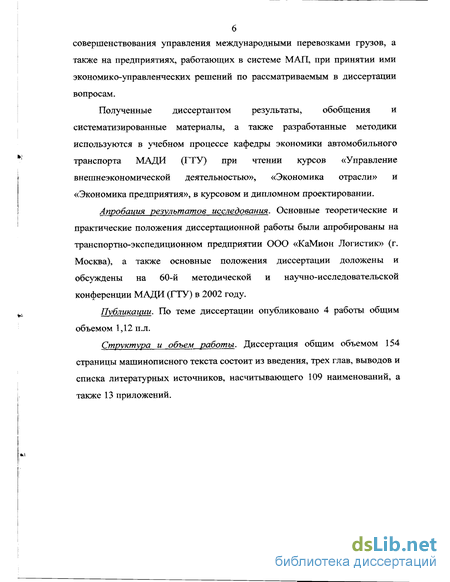 6

совершенствования управления международными перевозками грузов, а также на предприятиях, работающих в системе МАП, при принятии ими экономико-управленческих решений по рассматриваемым в диссертации вопросам.

Полученные диссертантом результаты, обобщения и систематизированные материалы, а также разработанные методики используются в учебном процессе кафедры экономики автомобильного транспорта МАДИ (ГТУ) при чтении курсов «Управление внешнеэкономической деятельностью», «Экономика отрасли» и «Экономика предприятия», в курсовом и дипломном проектировании.

Апробация результатов исследования. Основные теоретические и практические положения диссертационной работы были апробированы на транспортно-экспедиционном предприятии ООО «КаМион Логистик» (г. Москва), а также основные положения диссертации доложены и обсуждены на 60-й методической и научно-исследовательской конференции МАДИ (ГТУ) в 2002 году.

Публикации. По теме диссертации опубликовано 4 работы общим объемом 1,12 п.л.

Структура и объем работы. Диссертация общим объемом 154 страницы машинописного текста состоит из введения, трех глав, выводов и списка литературных источников, насчитывающего 109 наименований, а также 13 приложений.

dsLib.net
библиотека диссертаций